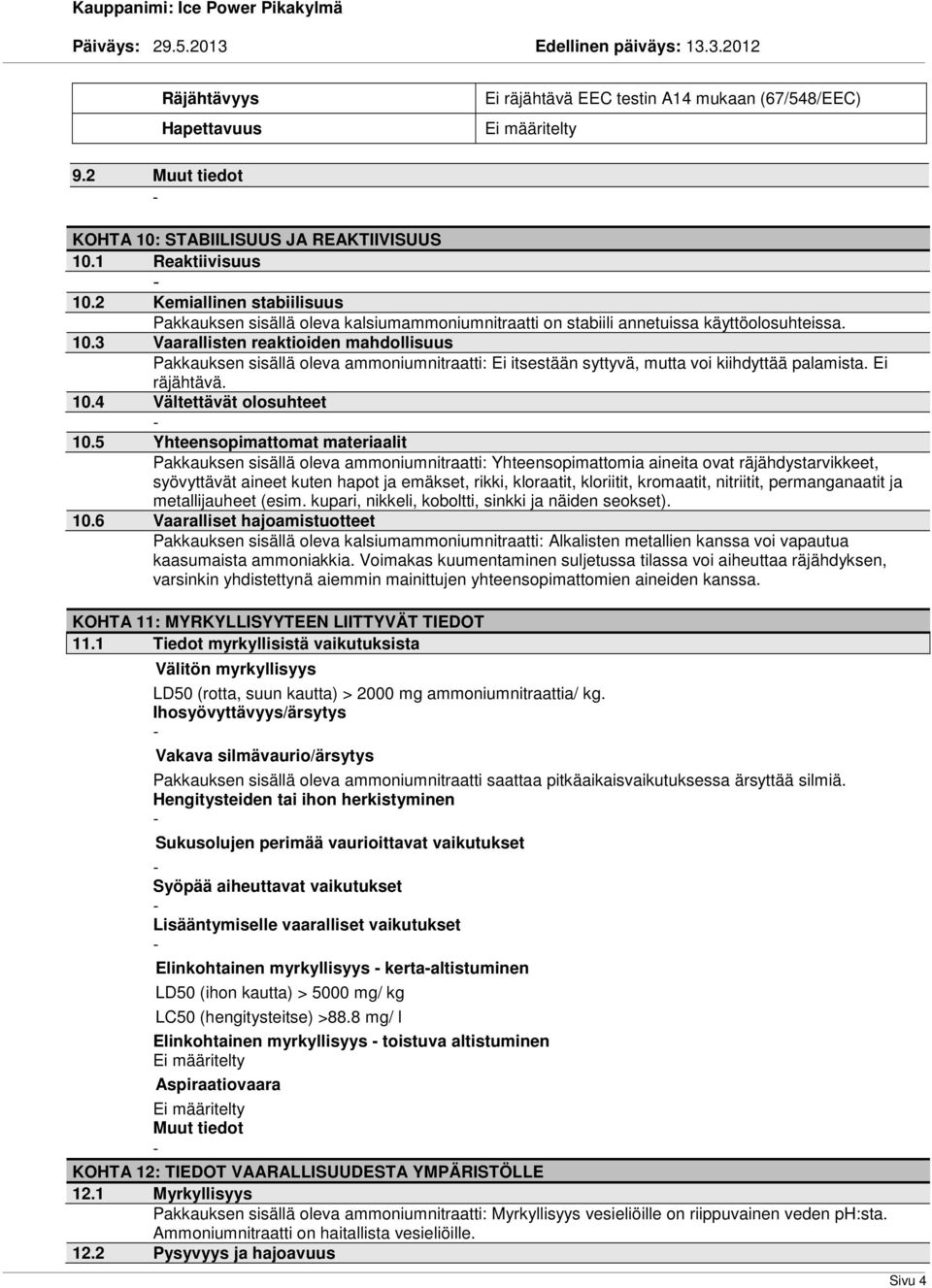 Kauppanimi: Ice Power Pikakylmä

Päiväys: 29.5.2013 Edellinen päiväys: 13.3.2012

| Räjähtävyys | Ei räjähtävä EEC testin A14 mukaan (67/548/EEC) |
|---|---|
| Hapettavuus | Ei määritelty |

9.2 Muut tiedot
-

KOHTA 10: STABIILISUUS JA REAKTIIVISUUS
10.1 Reaktiivisuus
-
10.2 Kemiallinen stabiilisuus
Pakkauksen sisällä oleva kalsiumammoniumnitraatti on stabiili annetuissa käyttöolosuhteissa.
10.3 Vaarallisten reaktioiden mahdollisuus
Pakkauksen sisällä oleva ammoniumnitraatti: Ei itsestään syttyvä, mutta voi kiihdyttää palamista. Ei räjähtävä.
10.4 Vältettävät olosuhteet
-
10.5 Yhteensopimattomat materiaalit
Pakkauksen sisällä oleva ammoniumnitraatti: Yhteensopimattomia aineita ovat räjähdystarvikkeet, syövyttävät aineet kuten hapot ja emäkset, rikki, kloraatit, kloriitit, kromaatit, nitriitit, permanganaatit ja metallijauheet (esim. kupari, nikkeli, koboltti, sinkki ja näiden seokset).
10.6 Vaaralliset hajoamistuotteet
Pakkauksen sisällä oleva kalsiumammoniumnitraatti: Alkalisten metallien kanssa voi vapautua kaasumaista ammoniakkia. Voimakas kuumentaminen suljetussa tilassa voi aiheuttaa räjähdyksen, varsinkin yhdistettynä aiemmin mainittujen yhteensopimattomien aineiden kanssa.

KOHTA 11: MYRKYLLISYYTEEN LIITTYVÄT TIEDOT
11.1 Tiedot myrkyllisistä vaikutuksista
Välitön myrkyllisyys
LD50 (rotta, suun kautta) > 2000 mg ammoniumnitraattia/ kg.
Ihosyövyttävyys/ärsytys
-
Vakava silmävaurio/ärsytys
Pakkauksen sisällä oleva ammoniumnitraatti saattaa pitkäaikaisvaikutuksessa ärsyttää silmiä.
Hengitysteiden tai ihon herkistyminen
-
Sukusolujen perimää vaurioittavat vaikutukset
-
Syöpää aiheuttavat vaikutukset
-
Lisääntymiselle vaaralliset vaikutukset
-
Elinkohtainen myrkyllisyys - kerta-altistuminen
LD50 (ihon kautta) > 5000 mg/ kg
LC50 (hengitysteitse) >88.8 mg/ l
Elinkohtainen myrkyllisyys - toistuva altistuminen
Ei määritelty
Aspiraatiovaara
Ei määritelty
Muut tiedot
-

KOHTA 12: TIEDOT VAARALLISUUDESTA YMPÄRISTÖLLE
12.1 Myrkyllisyys
Pakkauksen sisällä oleva ammoniumnitraatti: Myrkyllisyys vesieliöille on riippuvainen veden pH:sta. Ammoniumnitraatti on haitallista vesieliöille.
12.2 Pysyvyys ja hajoavuus

Sivu 4